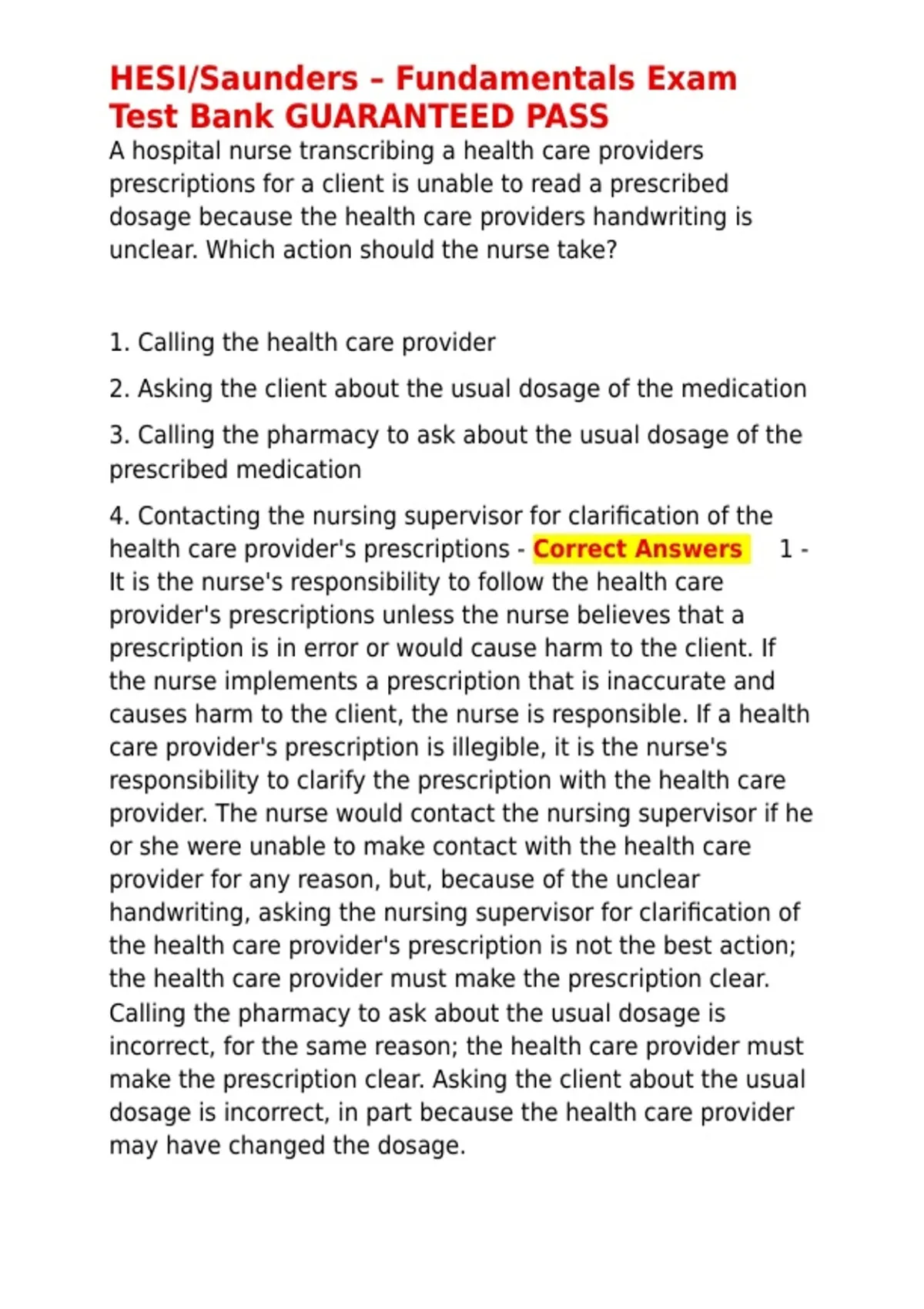 HESI/Saunders – Fundamentals Exam Test Bank GUARANTEED PASS

A hospital nurse transcribing a health care providers prescriptions for a client is unable to read a prescribed dosage because the health care providers handwriting is unclear. Which action should the nurse take?

1. Calling the health care provider

2. Asking the client about the usual dosage of the medication

3. Calling the pharmacy to ask about the usual dosage of the prescribed medication

4. Contacting the nursing supervisor for clarification of the health care provider's prescriptions - Correct Answers 1 - It is the nurse's responsibility to follow the health care provider's prescriptions unless the nurse believes that a prescription is in error or would cause harm to the client. If the nurse implements a prescription that is inaccurate and causes harm to the client, the nurse is responsible. If a health care provider's prescription is illegible, it is the nurse's responsibility to clarify the prescription with the health care provider. The nurse would contact the nursing supervisor if he or she were unable to make contact with the health care provider for any reason, but, because of the unclear handwriting, asking the nursing supervisor for clarification of the health care provider's prescription is not the best action; the health care provider must make the prescription clear. Calling the pharmacy to ask about the usual dosage is incorrect, for the same reason; the health care provider must make the prescription clear. Asking the client about the usual dosage is incorrect, in part because the health care provider may have changed the dosage.